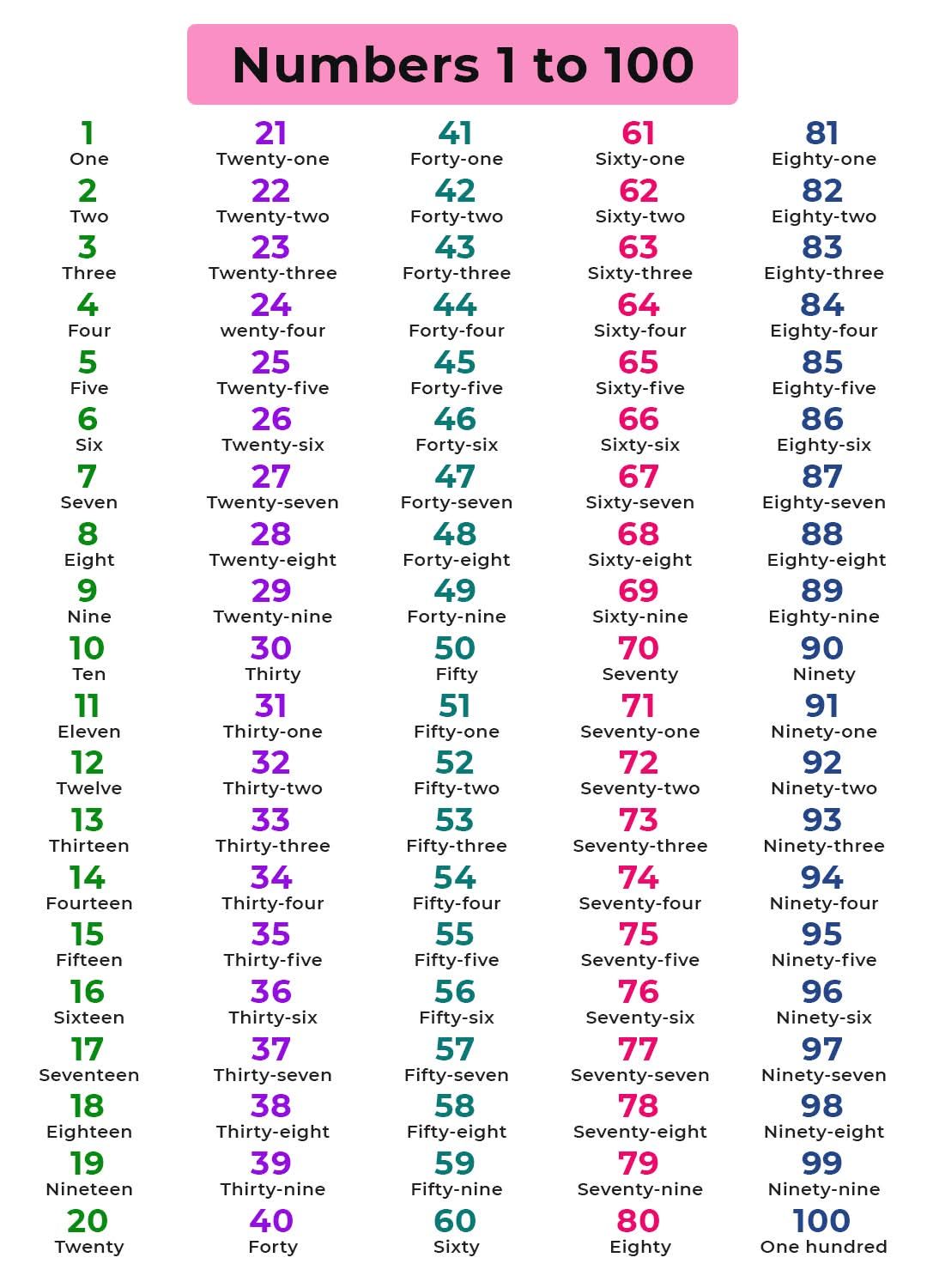 Numbers 1 to 100

1
One
2
Two
3
Three
4
Four
5
Five
6
Six
7
Seven
8
Eight
9
Nine
10
Ten
11
Eleven
12
Twelve
13
Thirteen
14
Fourteen
15
Fifteen
16
Sixteen
17
Seventeen
18
Eighteen
19
Nineteen
20
Twenty

21
Twenty-one
22
Twenty-two
23
Twenty-three
24
wenty-four
25
Twenty-five
26
Twenty-six
27
Twenty-seven
28
Twenty-eight
29
Twenty-nine
30
Thirty
31
Thirty-one
32
Thirty-two
33
Thirty-three
34
Thirty-four
35
Thirty-five
36
Thirty-six
37
Thirty-seven
38
Thirty-eight
39
Thirty-nine
40
Forty

41
Forty-one
42
Forty-two
43
Forty-three
44
Forty-four
45
Forty-five
46
Forty-six
47
Forty-seven
48
Forty-eight
49
Forty-nine
50
Fifty
51
Fifty-one
52
Fifty-two
53
Fifty-three
54
Fifty-four
55
Fifty-five
56
Fifty-six
57
Fifty-seven
58
Fifty-eight
59
Fifty-nine
60
Sixty

61
Sixty-one
62
Sixty-two
63
Sixty-three
64
Sixty-four
65
Sixty-five
66
Sixty-six
67
Sixty-seven
68
Sixty-eight
69
Sixty-nine
70
Seventy
71
Seventy-one
72
Seventy-two
73
Seventy-three
74
Seventy-four
75
Seventy-five
76
Seventy-six
77
Seventy-seven
78
Seventy-eight
79
Seventy-nine
80
Eighty

81
Eighty-one
82
Eighty-two
83
Eighty-three
84
Eighty-four
85
Eighty-five
86
Eighty-six
87
Eighty-seven
88
Eighty-eight
89
Eighty-nine
90
Ninety
91
Ninety-one
92
Ninety-two
93
Ninety-three
94
Ninety-four
95
Ninety-five
96
Ninety-six
97
Ninety-seven
98
Ninety-eight
99
Ninety-nine
100
One hundred